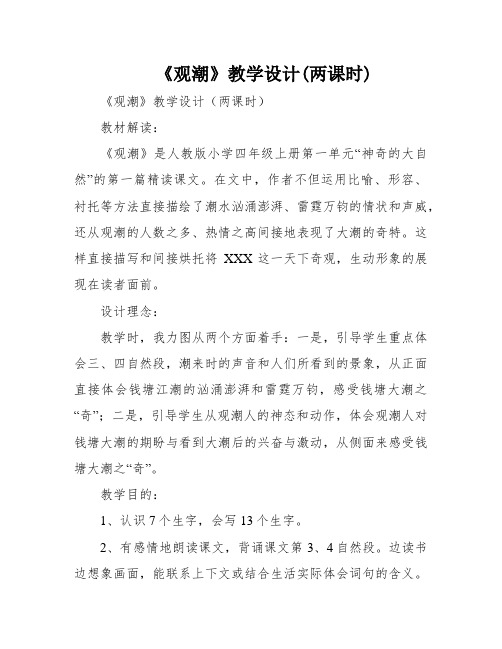 《观潮》教学设计(两课时)

《观潮》教学设计（两课时）

教材解读：

《观潮》是人教版小学四年级上册第一单元“神奇的大自然”的第一篇精读课文。在文中，作者不但运用比喻、形容、衬托等方法直接描绘了潮水汹涌澎湃、雷霆万钧的情状和声威，还从观潮的人数之多、热情之高间接地表现了大潮的奇特。这样直接描写和间接烘托将 XXX 这一天下奇观，生动形象的展现在读者面前。

设计理念：

教学时，我力图从两个方面着手：一是，引导学生重点体会三、四自然段，潮来时的声音和人们所看到的景象，从正面直接体会钱塘江潮的汹涌澎湃和雷霆万钧，感受钱塘大潮之“奇”；二是，引导学生从观潮人的神态和动作，体会观潮人对钱塘大潮的期盼与看到大潮后的兴奋与激动，从侧面来感受钱塘大潮之“奇”。

教学目的：

1、认识 7 个生字，会写 13 个生字。

2、有感情地朗读课文，背诵课文第 3、4 自然段。边读书边想象画面，能联系上下文或结合生活实际体会词句的含义。